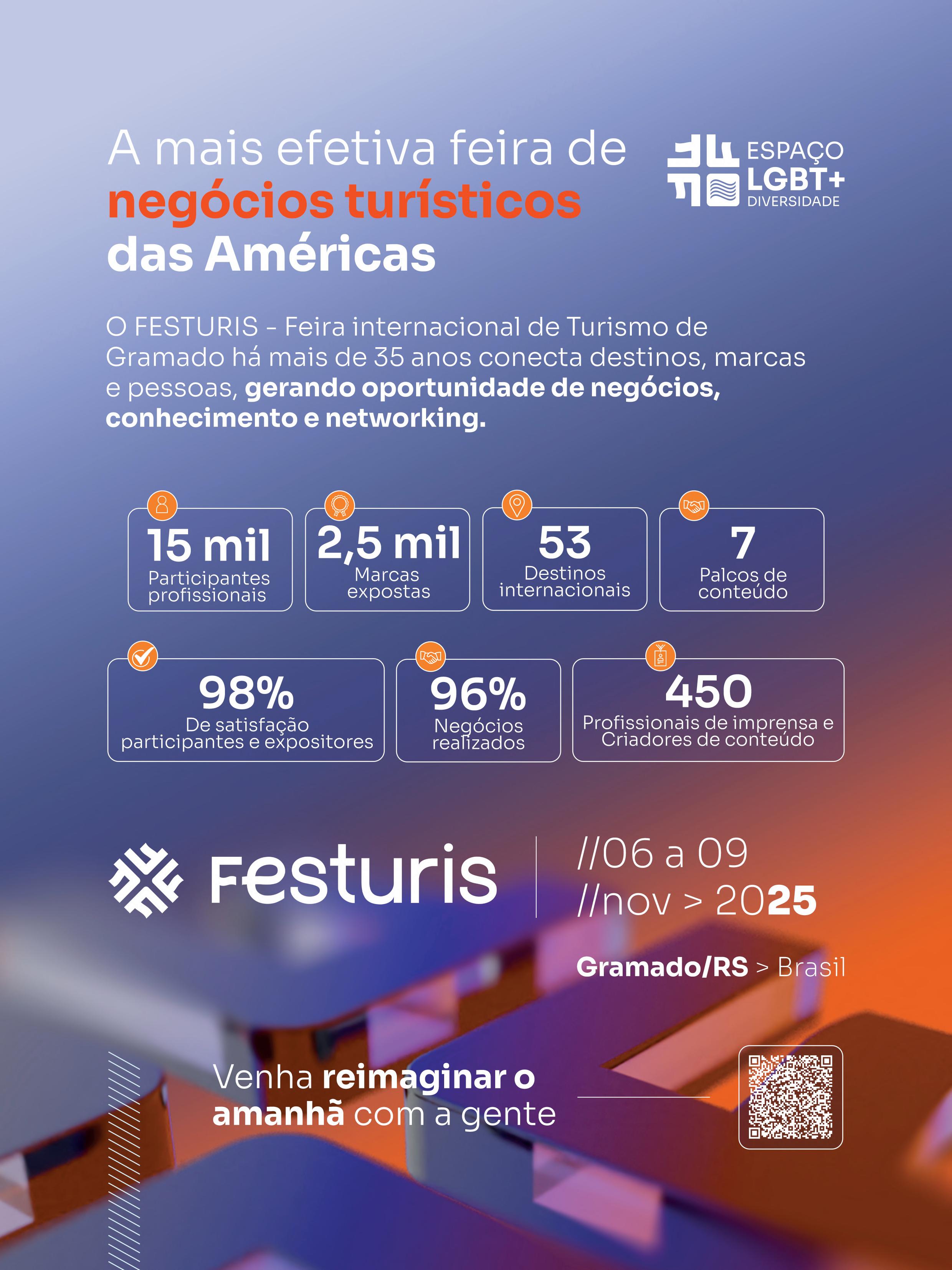 A mais efetiva feira de negócios turísticos das Américas

ESPAÇO
LGBT+
DIVERSIDADE

O FESTURIS - Feira internacional de Turismo de Gramado há mais de 35 anos conecta destinos, marcas e pessoas, gerando oportunidade de negócios, conhecimento e networking.

15 mil
Participantes profissionais

2,5 mil
Marcas expostas

53
Destinos internacionais

7
Palcos de conteúdo

98%
De satisfação participantes e expositores

96%
Negócios realizados

450
Profissionais de imprensa e Criadores de conteúdo

Festuris

//06 a 09
//nov > 2025

Gramado/RS > Brasil

Venha reimaginar o amanhã com a gente